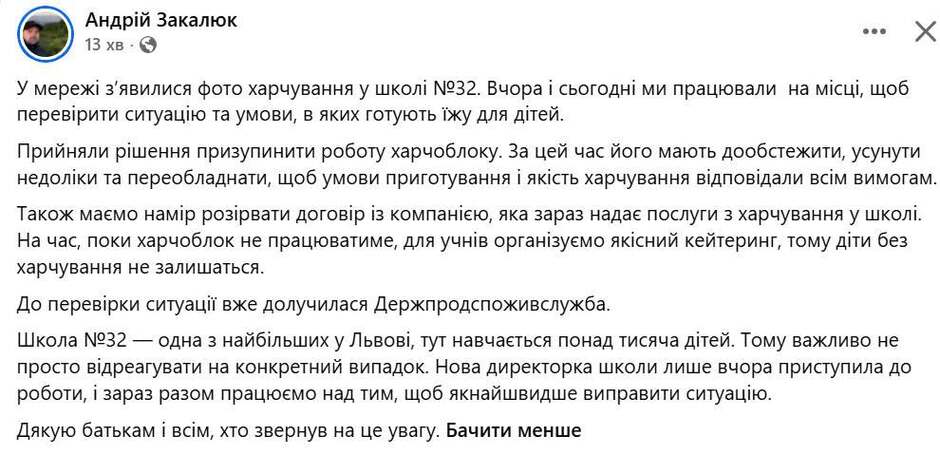 Андрій Закалюк
13 хв ·

У мережі з'явилися фото харчування у школі №32. Вчора і сьогодні ми працювали на місці, щоб перевірити ситуацію та умови, в яких готують їжу для дітей.

Прийняли рішення призупинити роботу харчоблоку. За цей час його мають дообстежити, усунути недоліки та переобладнати, щоб умови приготування і якість харчування відповідали всім вимогам.

Також маємо намір розірвати договір із компанією, яка зараз надає послуги з харчування у школі. На час, поки харчоблок не працюватиме, для учнів організуємо якісний кейтеринг, тому діти без харчування не залишаться.

До перевірки ситуації вже долучилася Держпродспоживслужба.

Школа №32 — одна з найбільших у Львові, тут навчається понад тисяча дітей. Тому важливо не просто відреагувати на конкретний випадок. Нова директорка школи лише вчора приступила до роботи, і зараз разом працюємо над тим, щоб якнайшвидше виправити ситуацію.

Дякую батькам і всім, хто звернув на це увагу. Бачити менше